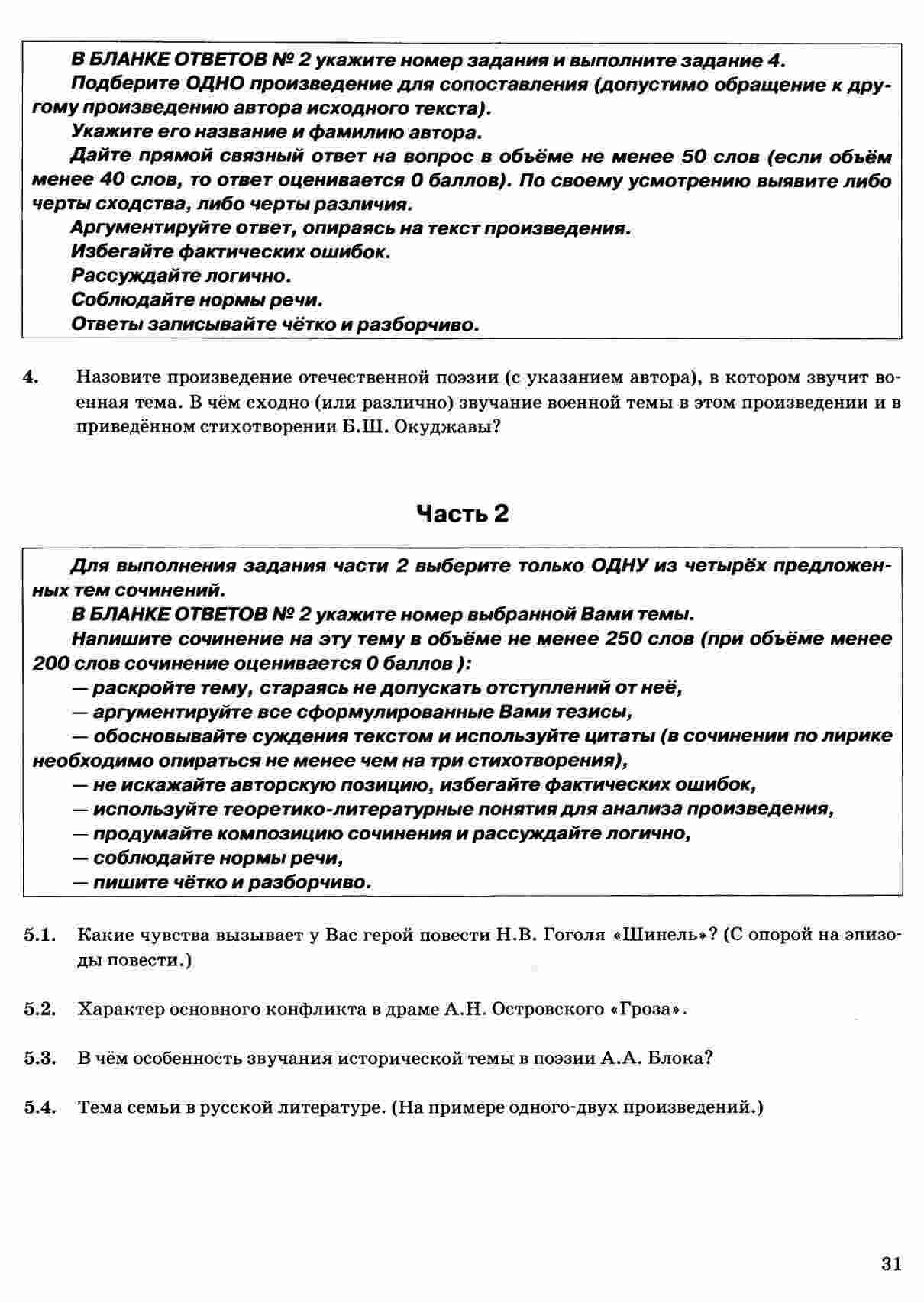 В БЛАНКЕ ОТВЕТОВ № 2 укажите номер задания и выполните задание 4.

Подберите ОДНО произведение для сопоставления (допустимо обращение к другому произведению автора исходного текста).

Укажите его название и фамилию автора.

Дайте прямой связный ответ на вопрос в объёме не менее 50 слов (если объём менее 40 слов, то ответ оценивается 0 баллов). По своему усмотрению выявите либо черты сходства, либо черты различия.

Аргументируйте ответ, опираясь на текст произведения.

Избегайте фактических ошибок.

Рассуждайте логично.

Соблюдайте нормы речи.

Ответы записывайте чётко и разборчиво.

4. Назовите произведение отечественной поэзии (с указанием автора), в котором звучит военная тема. В чём сходно (или различно) звучание военной темы в этом произведении и в приведённом стихотворении Б.Ш. Окуджавы?

Часть 2

Для выполнения задания части 2 выберите только ОДНУ из четырёх предложенных тем сочинений.

В БЛАНКЕ ОТВЕТОВ № 2 укажите номер выбранной Вами темы.

Напишите сочинение на эту тему в объёме не менее 250 слов (при объёме менее 200 слов сочинение оценивается 0 баллов ):

— раскройте тему, стараясь не допускать отступлений от неё,

— аргументируйте все сформулированные Вами тезисы,

— обосновывайте суждения текстом и используйте цитаты (в сочинении по лирике необходимо опираться не менее чем на три стихотворения),

— не искажайте авторскую позицию, избегайте фактических ошибок,

— используйте теоретико-литературные понятия для анализа произведения,

— продумайте композицию сочинения и рассуждайте логично,

— соблюдайте нормы речи,

— пишите чётко и разборчиво.

5.1. Какие чувства вызывает у Вас герой повести Н.В. Гоголя «Шинель»? (С опорой на эпизоды повести.)

5.2. Характер основного конфликта в драме А.Н. Островского «Гроза».

5.3. В чём особенность звучания исторической темы в поэзии А.А. Блока?

5.4. Тема семьи в русской литературе. (На примере одного-двух произведений.)

31